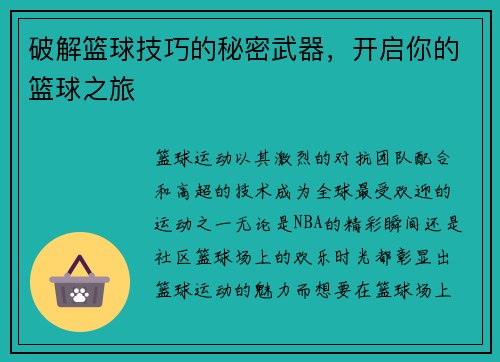 破解篮球技巧的秘密武器，开启你的篮球之旅

篮球运动以其激烈的对抗团队配合和高超的技术成为全球最受欢迎的运动之一无论是NBA的精彩瞬间还是社区篮球场上的欢乐时光都彰显出篮球运动的魅力而想要在篮球场上